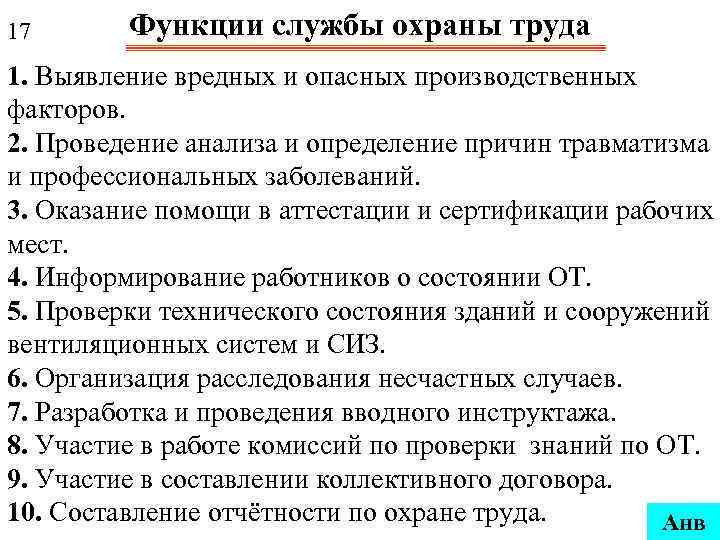 17

Функции службы охраны труда

1. Выявление вредных и опасных производственных факторов.
2. Проведение анализа и определение причин травматизма и профессиональных заболеваний.
3. Оказание помощи в аттестации и сертификации рабочих мест.
4. Информирование работников о состоянии ОТ.
5. Проверки технического состояния зданий и сооружений вентиляционных систем и СИЗ.
6. Организация расследования несчастных случаев.
7. Разработка и проведения вводного инструктажа.
8. Участие в работе комиссий по проверки знаний по ОТ.
9. Участие в составлении коллективного договора.
10. Составление отчётности по охране труда.

Анв